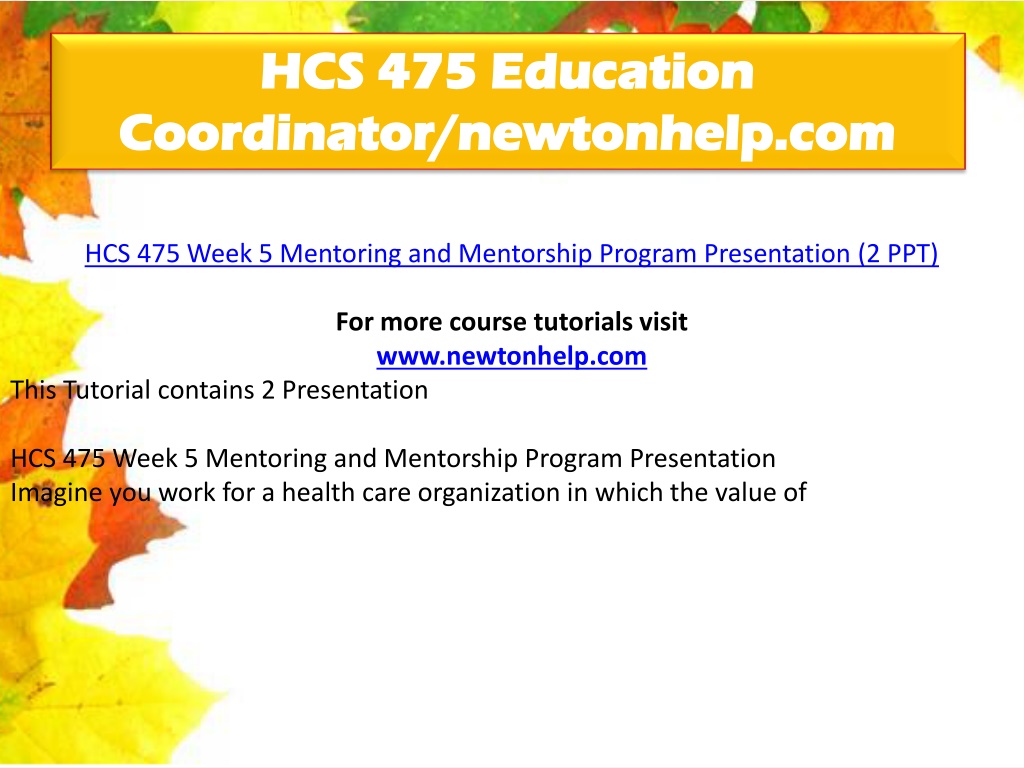 HCS 475 Education Coordinator/newtonhelp.com

HCS 475 Week 5 Mentoring and Mentorship Program Presentation (2 PPT)

For more course tutorials visit
www.newtonhelp.com
This Tutorial contains 2 Presentation

HCS 475 Week 5 Mentoring and Mentorship Program Presentation
Imagine you work for a health care organization in which the value of